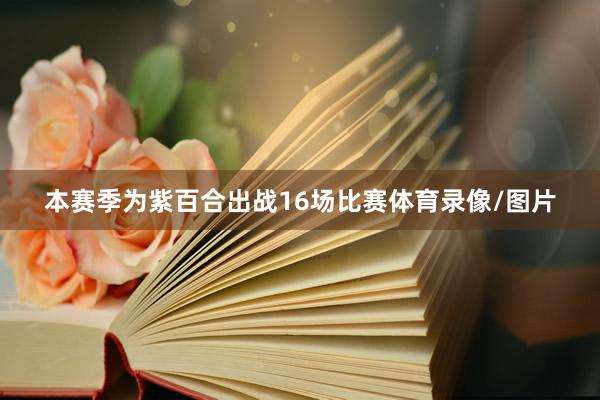 本赛季为紫百合出战16场比赛体育录像/图片